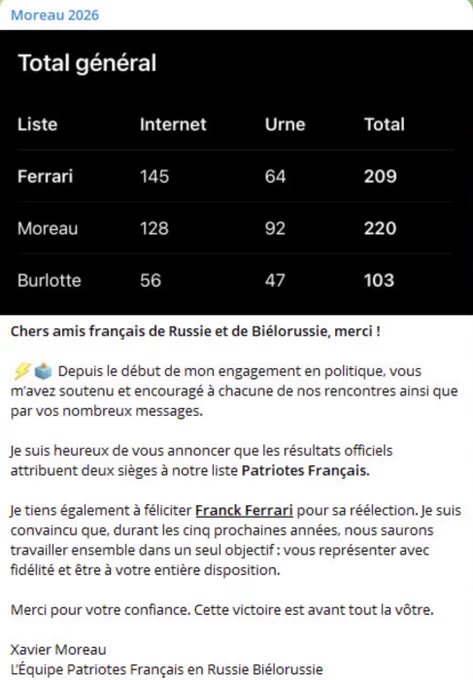 Moreau 2026

Total général

| Liste | Internet | Urne | Total |
|---|---|---|---|
| Ferrari | 145 | 64 | 209 |
| Moreau | 128 | 92 | 220 |
| Burlotte | 56 | 47 | 103 |

Chers amis français de Russie et de Biélorussie, merci !

⚡🗳️ Depuis le début de mon engagement en politique, vous m'avez soutenu et encouragé à chacune de nos rencontres ainsi que par vos nombreux messages.

Je suis heureux de vous annoncer que les résultats officiels attribuent deux sièges à notre liste Patriotes Français.

Je tiens également à féliciter Franck Ferrari pour sa réélection. Je suis convaincu que, durant les cinq prochaines années, nous saurons travailler ensemble dans un seul objectif : vous représenter avec fidélité et être à votre entière disposition.

Merci pour votre confiance. Cette victoire est avant tout la vôtre.

Xavier Moreau
L'Équipe Patriotes Français en Russie Biélorussie